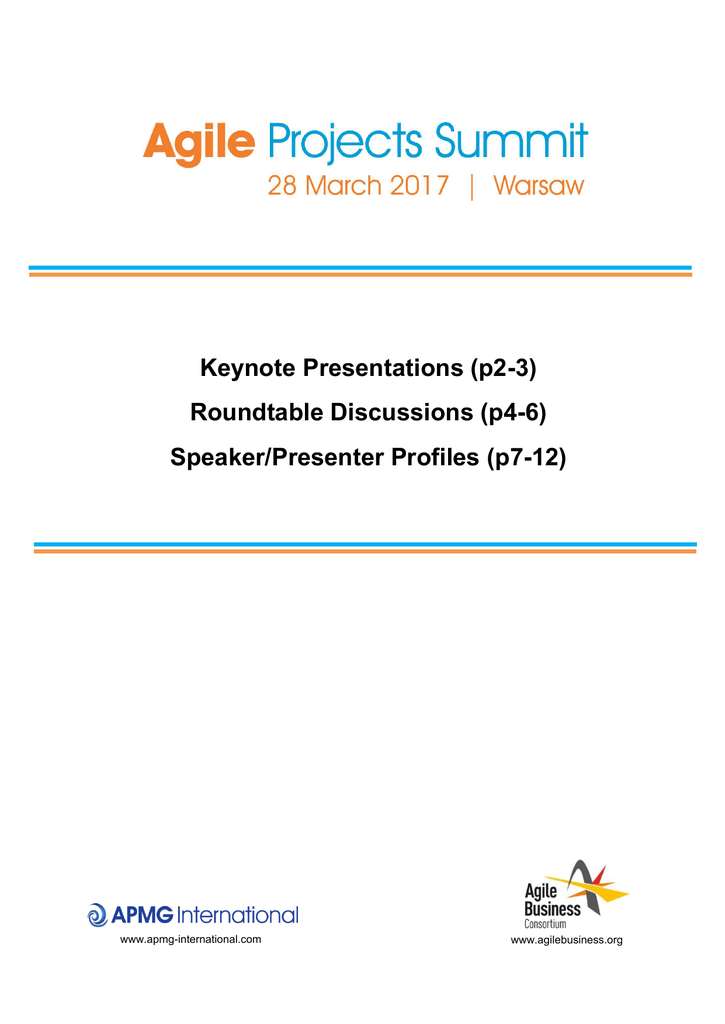 Agile Projects Summit
28 March 2017 | Warsaw

Keynote Presentations (p2-3)
Roundtable Discussions (p4-6)
Speaker/Presenter Profiles (p7-12)

APMG International
www.apmg-international.com

Agile Business Consortium
www.agilebusiness.org